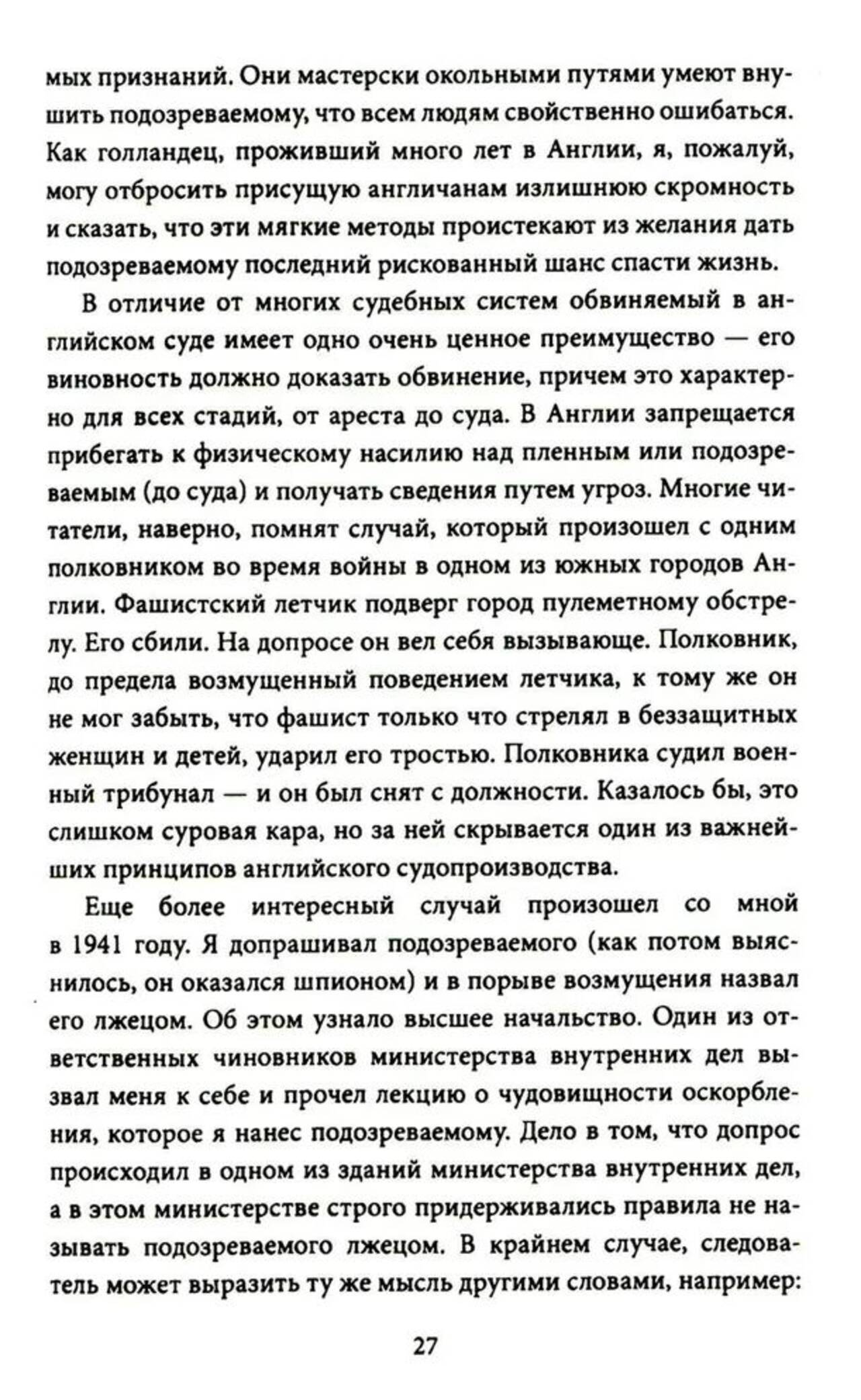 мых признаний. Они мастерски окольными путями умеют внушить подозреваемому, что всем людям свойственно ошибаться. Как голландец, проживший много лет в Англии, я, пожалуй, могу отбросить присущую англичанам излишнюю скромность и сказать, что эти мягкие методы проистекают из желания дать подозреваемому последний рискованный шанс спасти жизнь.

В отличие от многих судебных систем обвиняемый в английском суде имеет одно очень ценное преимущество — его виновность должно доказать обвинение, причем это характерно для всех стадий, от ареста до суда. В Англии запрещается прибегать к физическому насилию над пленным или подозреваемым (до суда) и получать сведения путем угроз. Многие читатели, наверно, помнят случай, который произошел с одним полковником во время войны в одном из южных городов Англии. Фашистский летчик подверг город пулеметному обстрелу. Его сбили. На допросе он вел себя вызывающе. Полковник, до предела возмущенный поведением летчика, к тому же он не мог забыть, что фашист только что стрелял в беззащитных женщин и детей, ударил его тростью. Полковника судил военный трибунал — и он был снят с должности. Казалось бы, это слишком суровая кара, но за ней скрывается один из важнейших принципов английского судопроизводства.

Еще более интересный случай произошел со мной в 1941 году. Я допрашивал подозреваемого (как потом выяснилось, он оказался шпионом) и в порыве возмущения назвал его лжецом. Об этом узнало высшее начальство. Один из ответственных чиновников министерства внутренних дел вызвал меня к себе и прочел лекцию о чудовищности оскорбления, которое я нанес подозреваемому. Дело в том, что допрос происходил в одном из зданий министерства внутренних дел, а в этом министерстве строго придерживались правила не называть подозреваемого лжецом. В крайнем случае, следователь может выразить ту же мысль другими словами, например:

27